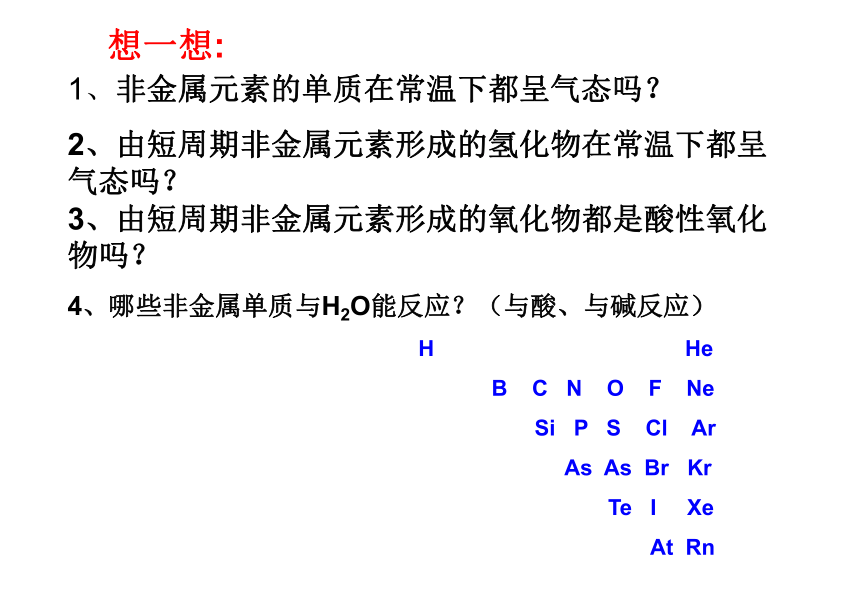 想一想:

1、非金属元素的单质在常温下都呈气态吗？

2、由短周期非金属元素形成的氢化物在常温下都呈气态吗？

3、由短周期非金属元素形成的氧化物都是酸性氧化物吗？

4、哪些非金属单质与$H_2O$能反应？（与酸、与碱反应）

H He
B C N O F Ne
Si P S Cl Ar
As As Br Kr
Te I Xe
At Rn